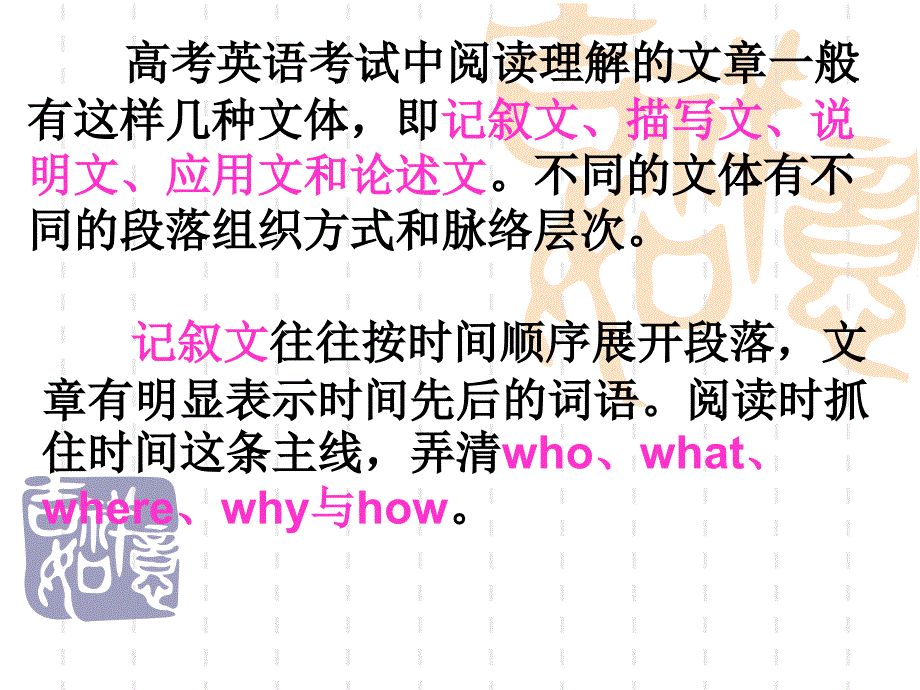 高考英语考试中阅读理解的文章一般有这样几种文体，即记叙文、描写文、说明文、应用文和论述文。不同的文体有不同的段落组织方式和脉络层次。

记叙文往往按时间顺序展开段落，文章有明显表示时间先后的词语。阅读时抓住时间这条主线，弄清who、what、where、why与how。